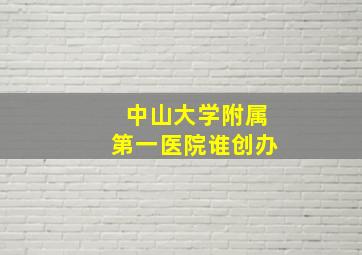 中山大学附属
第一医院谁创办